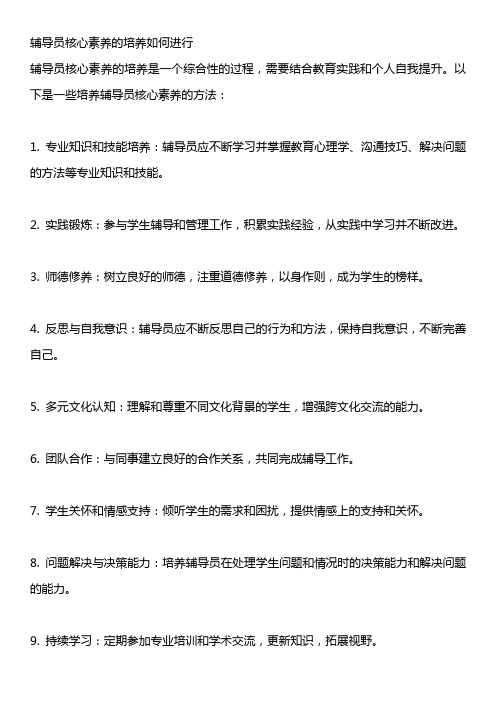 辅导员核心素养的培养如何进行

辅导员核心素养的培养是一个综合性的过程，需要结合教育实践和个人自我提升。以下是一些培养辅导员核心素养的方法：

1. 专业知识和技能培养：辅导员应不断学习并掌握教育心理学、沟通技巧、解决问题的方法等专业知识和技能。

2. 实践锻炼：参与学生辅导和管理工作，积累实践经验，从实践中学习并不断改进。

3. 师德修养：树立良好的师德，注重道德修养，以身作则，成为学生的榜样。

4. 反思与自我意识：辅导员应不断反思自己的行为和方法，保持自我意识，不断完善自己。

5. 多元文化认知：理解和尊重不同文化背景的学生，增强跨文化交流的能力。

6. 团队合作：与同事建立良好的合作关系，共同完成辅导工作。

7. 学生关怀和情感支持：倾听学生的需求和困扰，提供情感上的支持和关怀。

8. 问题解决与决策能力：培养辅导员在处理学生问题和情况时的决策能力和解决问题的能力。

9. 持续学习：定期参加专业培训和学术交流，更新知识，拓展视野。